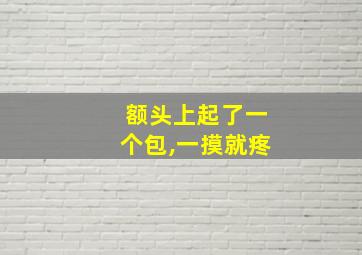 额头上起了一个包,一摸就疼